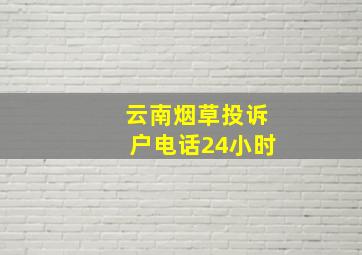 云南烟草投诉户电话24小时